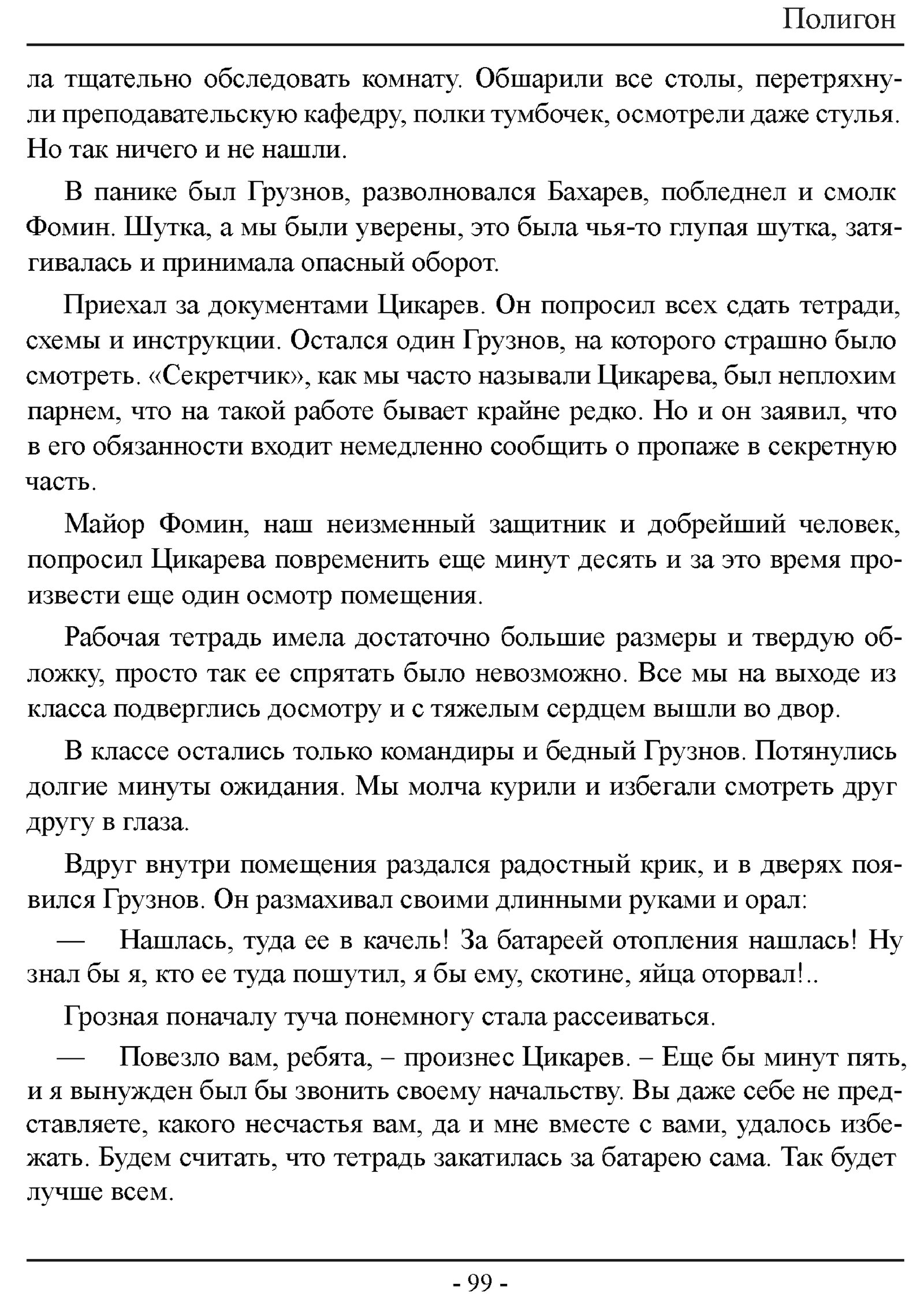 Полигон

ла тщательно обследовать комнату. Обшарили все столы, перетряхнули преподавательскую кафедру, полки тумбочек, осмотрели даже стулья. Но так ничего и не нашли.

В панике был Грузнов, разволновался Бахарев, побледнел и смолк Фомин. Шутка, а мы были уверены, это была чья-то глупая шутка, затягивалась и принимала опасный оборот.

Приехал за документами Цикарев. Он попросил всех сдать тетради, схемы и инструкции. Остался один Грузнов, на которого страшно было смотреть. «Секретчик», как мы часто называли Цикарева, был неплохим парнем, что на такой работе бывает крайне редко. Но и он заявил, что в его обязанности входит немедленно сообщить о пропаже в секретную часть.

Майор Фомин, наш неизменный защитник и добрейший человек, попросил Цикарева повременить еще минут десять и за это время произвести еще один осмотр помещения.

Рабочая тетрадь имела достаточно большие размеры и твердую обложку, просто так ее спрятать было невозможно. Все мы на выходе из класса подверглись досмотру и с тяжелым сердцем вышли во двор.

В классе остались только командиры и бедный Грузнов. Потянулись долгие минуты ожидания. Мы молча курили и избегали смотреть друг другу в глаза.

Вдруг внутри помещения раздался радостный крик, и в дверях появился Грузнов. Он размахивал своими длинными руками и орал:

— Нашлась, туда ее в качель! За батареей отопления нашлась! Ну знал бы я, кто ее туда пошутил, я бы ему, скотине, яйца оторвал!..

Грозная поначалу туча понемногу стала рассеиваться.

— Повезло вам, ребята, – произнес Цикарев. – Еще бы минут пять, и я вынужден был бы звонить своему начальству. Вы даже себе не представляете, какого несчастья вам, да и мне вместе с вами, удалось избежать. Будем считать, что тетрадь закатилась за батарею сама. Так будет лучше всем.

- 99 -